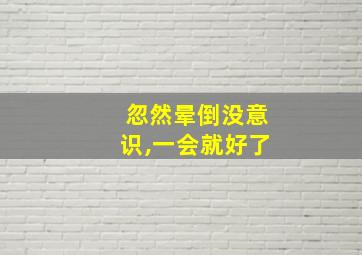 忽然晕倒没意识,一会就好了